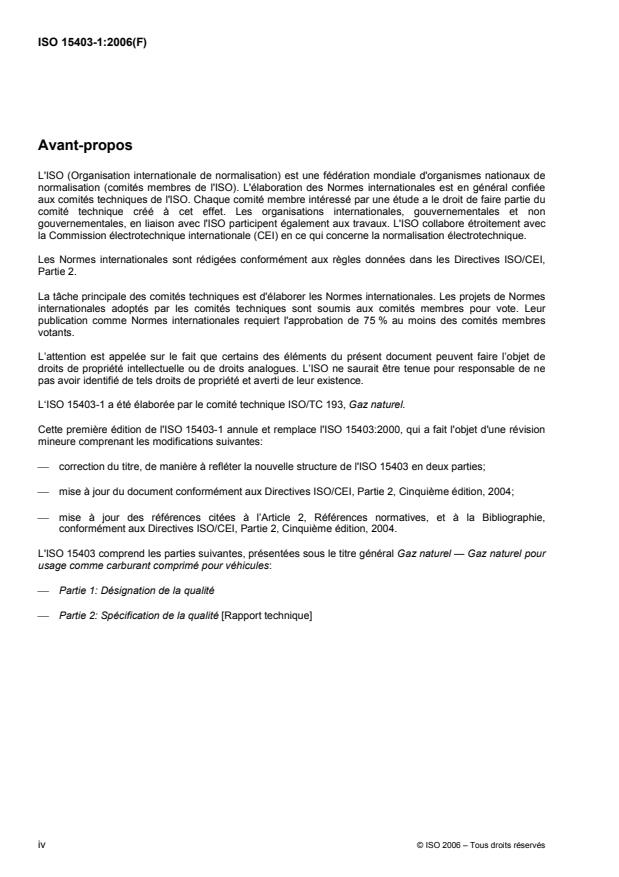 ISO 15403-1:2006(F)

Avant-propos

L'ISO (Organisation internationale de normalisation) est une fédération mondiale d'organismes nationaux de normalisation (comités membres de l'ISO). L'élaboration des Normes internationales est en général confiée aux comités techniques de l'ISO. Chaque comité membre intéressé par une étude a le droit de faire partie du comité technique créé à cet effet. Les organisations internationales, gouvernementales et non gouvernementales, en liaison avec l'ISO participent également aux travaux. L'ISO collabore étroitement avec la Commission électrotechnique internationale (CEI) en ce qui concerne la normalisation électrotechnique.

Les Normes internationales sont rédigées conformément aux règles données dans les Directives ISO/CEI, Partie 2.

La tâche principale des comités techniques est d'élaborer les Normes internationales. Les projets de Normes internationales adoptés par les comités techniques sont soumis aux comités membres pour vote. Leur publication comme Normes internationales requiert l'approbation de 75 % au moins des comités membres votants.

L'attention est appelée sur le fait que certains des éléments du présent document peuvent faire l'objet de droits de propriété intellectuelle ou de droits analogues. L'ISO ne saurait être tenue pour responsable de ne pas avoir identifié de tels droits de propriété et averti de leur existence.

L'ISO 15403-1 a été élaborée par le comité technique ISO/TC 193, Gaz naturel.

Cette première édition de l'ISO 15403-1 annule et remplace l'ISO 15403:2000, qui a fait l'objet d'une révision mineure comprenant les modifications suivantes:

— correction du titre, de manière à refléter la nouvelle structure de l'ISO 15403 en deux parties;

— mise à jour du document conformément aux Directives ISO/CEI, Partie 2, Cinquième édition, 2004;

— mise à jour des références citées à l'Article 2, Références normatives, et à la Bibliographie, conformément aux Directives ISO/CEI, Partie 2, Cinquième édition, 2004.

L'ISO 15403 comprend les parties suivantes, présentées sous le titre général Gaz naturel — Gaz naturel pour usage comme carburant comprimé pour véhicules:

— Partie 1: Désignation de la qualité

— Partie 2: Spécification de la qualité [Rapport technique]

iv

© ISO 2006 – Tous droits réservés